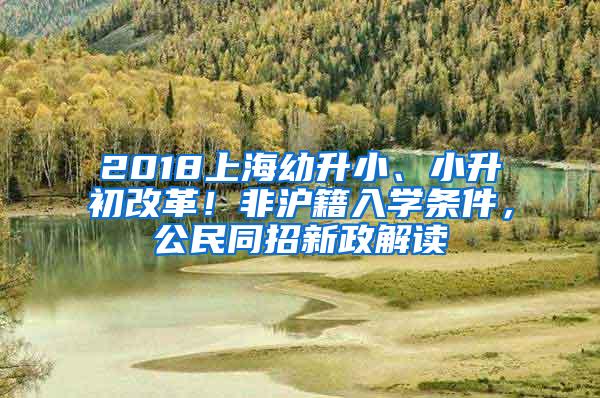 2018上海幼升小、小升初改革！非沪籍入学条件，公民同招新政解读